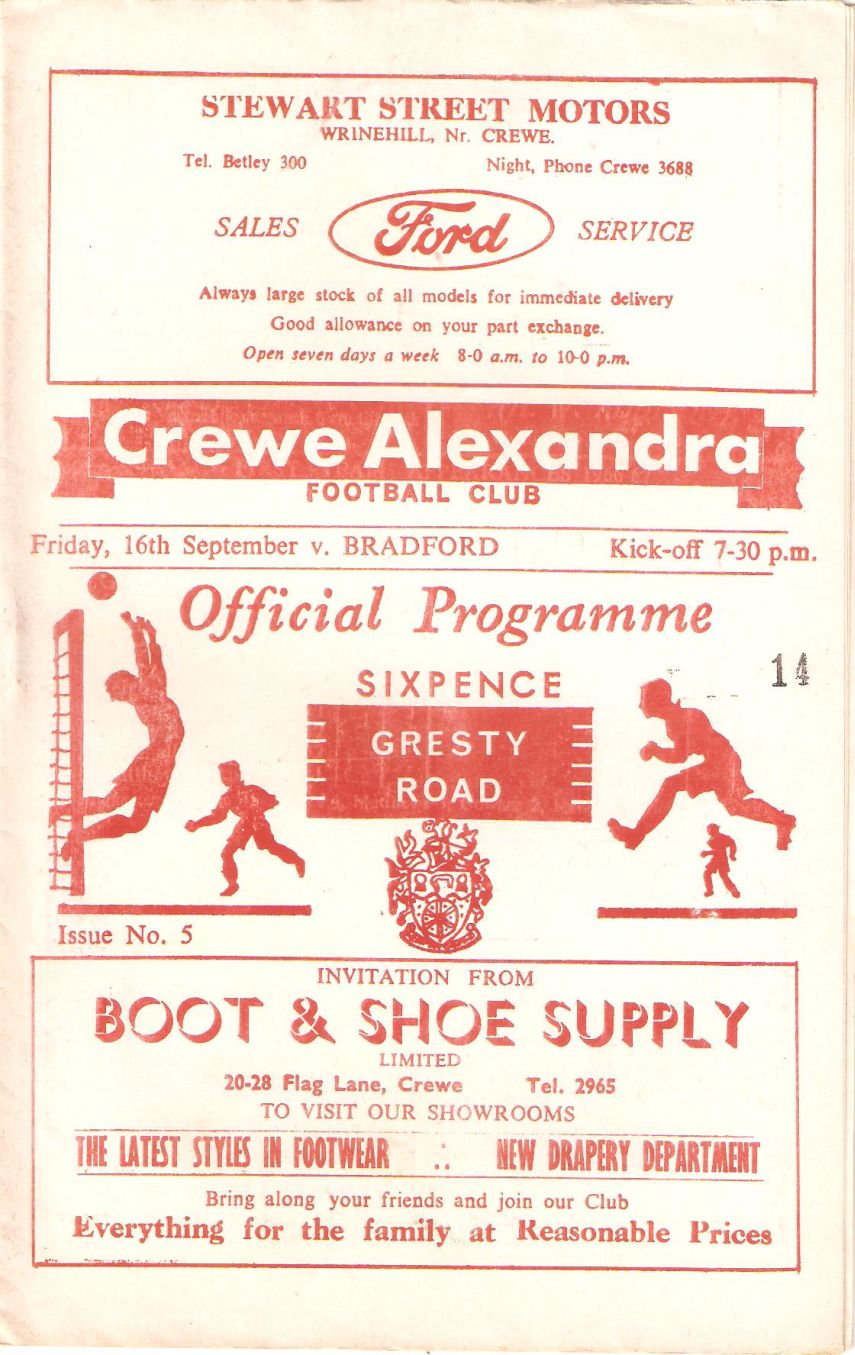 STEWART STREET MOTORS
WRINEHILL, Nr. CREWE.

Tel. Betley 300

Night, Phone Crewe 3688

SALES Ford SERVICE

Always large stock of all models for immediate delivery
Good allowance on your part exchange.
Open seven days a week 8-0 a.m. to 10-0 p.m.

Crewe Alexandra
FOOTBALL CLUB

Friday, 16th September v. BRADFORD

Kick-off 7-30 p.m.

Official Programme

SIXPENCE

14

GRESTY ROAD

Issue No. 5

INVITATION FROM
BOOT & SHOE SUPPLY
LIMITED
20-28 Flag Lane, Crewe Tel. 2965
TO VISIT OUR SHOWROOMS

THE LATEST STYLES IN FOOTWEAR .. NEW DRAPERY DEPARTMENT

Bring along your friends and join our Club
Everything for the family at Reasonable Prices